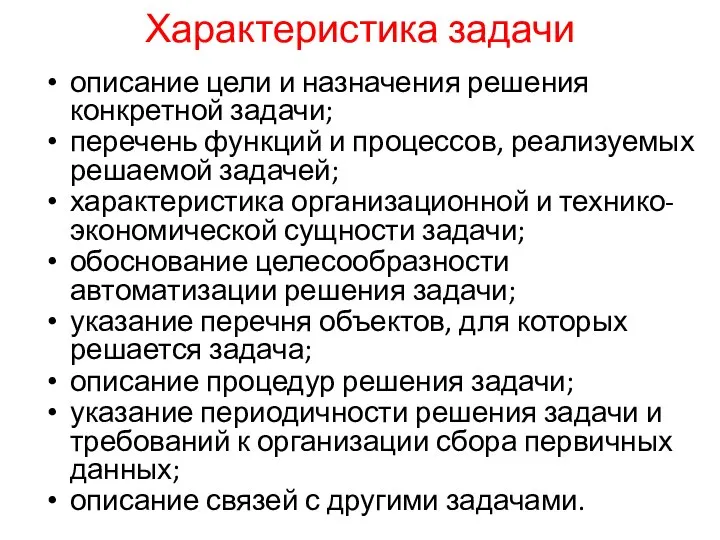 Характеристика задачи

• описание цели и назначения решения конкретной задачи;
• перечень функций и процессов, реализуемых решаемой задачей;
• характеристика организационной и технико-экономической сущности задачи;
• обоснование целесообразности автоматизации решения задачи;
• указание перечня объектов, для которых решается задача;
• описание процедур решения задачи;
• указание периодичности решения задачи и требований к организации сбора первичных данных;
• описание связей с другими задачами.